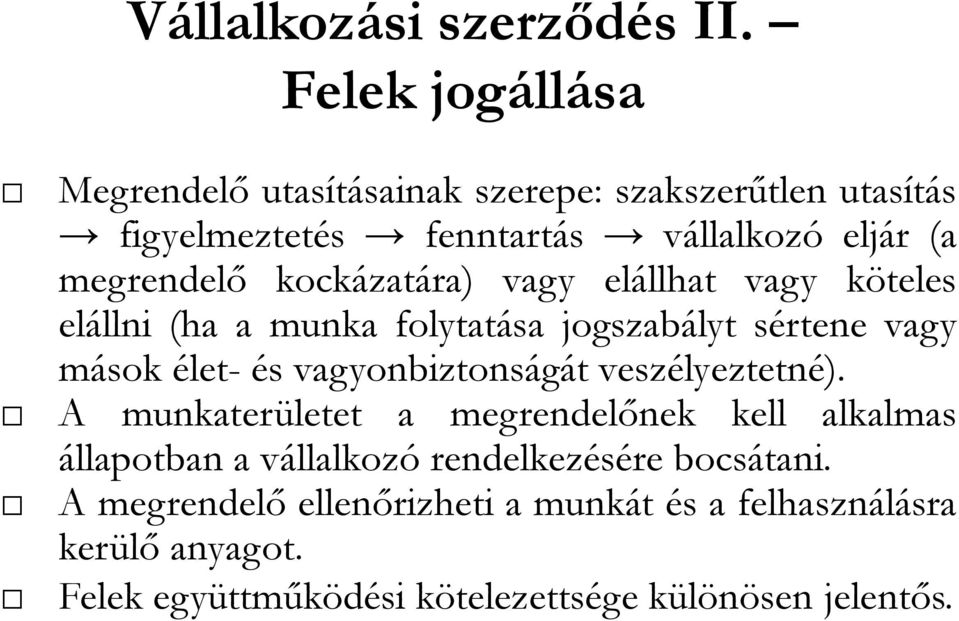 Vállalkozási szerződés II. – Felek jogállása

□ Megrendelő utasításainak szerepe: szakszerűtlen utasítás → figyelmeztetés → fenntartás → vállalkozó eljár (a megrendelő kockázatára) vagy elállhat vagy köteles elállni (ha a munka folytatása jogszabályt sértene vagy mások élet- és vagyonbiztonságát veszélyeztetné).

□ A munkaterületet a megrendelőnek kell alkalmas állapotban a vállalkozó rendelkezésére bocsátani.

□ A megrendelő ellenőrizheti a munkát és a felhasználásra kerülő anyagot.

□ Felek együttműködési kötelezettsége különösen jelentős.